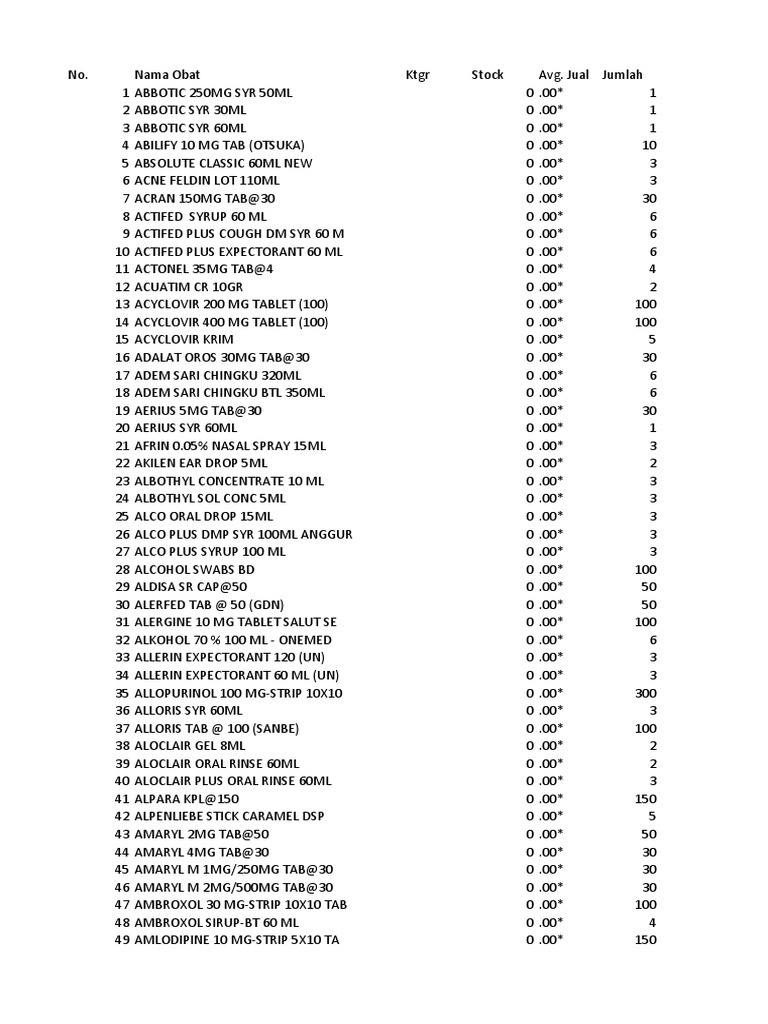 | No. | Nama Obat | Ktgr | Stock | Avg. Jual | Jumlah |
|---|---|---|---|---|---|
| 1 | ABBOTIC 250MG SYR 50ML | | 0 | .00* | 1 |
| 2 | ABBOTIC SYR 30ML | | 0 | .00* | 1 |
| 3 | ABBOTIC SYR 60ML | | 0 | .00* | 1 |
| 4 | ABILIFY 10 MG TAB (OTSUKA) | | 0 | .00* | 10 |
| 5 | ABSOLUTE CLASSIC 60ML NEW | | 0 | .00* | 3 |
| 6 | ACNE FELDIN LOT 110ML | | 0 | .00* | 3 |
| 7 | ACRAN 150MG TAB@30 | | 0 | .00* | 30 |
| 8 | ACTIFED SYRUP 60 ML | | 0 | .00* | 6 |
| 9 | ACTIFED PLUS COUGH DM SYR 60 M | | 0 | .00* | 6 |
| 10 | ACTIFED PLUS EXPECTORANT 60 ML | | 0 | .00* | 6 |
| 11 | ACTONEL 35MG TAB@4 | | 0 | .00* | 4 |
| 12 | ACUATIM CR 10GR | | 0 | .00* | 2 |
| 13 | ACYCLOVIR 200 MG TABLET (100) | | 0 | .00* | 100 |
| 14 | ACYCLOVIR 400 MG TABLET (100) | | 0 | .00* | 100 |
| 15 | ACYCLOVIR KRIM | | 0 | .00* | 5 |
| 16 | ADALAT OROS 30MG TAB@30 | | 0 | .00* | 30 |
| 17 | ADEM SARI CHINGKU 320ML | | 0 | .00* | 6 |
| 18 | ADEM SARI CHINGKU BTL 350ML | | 0 | .00* | 6 |
| 19 | AERIUS 5MG TAB@30 | | 0 | .00* | 30 |
| 20 | AERIUS SYR 60ML | | 0 | .00* | 1 |
| 21 | AFRIN 0.05% NASAL SPRAY 15ML | | 0 | .00* | 3 |
| 22 | AKILEN EAR DROP 5ML | | 0 | .00* | 2 |
| 23 | ALBOTHYL CONCENTRATE 10 ML | | 0 | .00* | 3 |
| 24 | ALBOTHYL SOL CONC 5ML | | 0 | .00* | 3 |
| 25 | ALCO ORAL DROP 15ML | | 0 | .00* | 3 |
| 26 | ALCO PLUS DMP SYR 100ML ANGGUR | | 0 | .00* | 3 |
| 27 | ALCO PLUS SYRUP 100 ML | | 0 | .00* | 3 |
| 28 | ALCOHOL SWABS BD | | 0 | .00* | 100 |
| 29 | ALDISA SR CAP@50 | | 0 | .00* | 50 |
| 30 | ALERFED TAB @ 50 (GDN) | | 0 | .00* | 50 |
| 31 | ALERGINE 10 MG TABLET SALUT SE | | 0 | .00* | 100 |
| 32 | ALKOHOL 70 % 100 ML - ONEMED | | 0 | .00* | 6 |
| 33 | ALLERIN EXPECTORANT 120 (UN) | | 0 | .00* | 3 |
| 34 | ALLERIN EXPECTORANT 60 ML (UN) | | 0 | .00* | 3 |
| 35 | ALLOPURINOL 100 MG-STRIP 10X10 | | 0 | .00* | 300 |
| 36 | ALLORIS SYR 60ML | | 0 | .00* | 3 |
| 37 | ALLORIS TAB @ 100 (SANBE) | | 0 | .00* | 100 |
| 38 | ALOCLAIR GEL 8ML | | 0 | .00* | 2 |
| 39 | ALOCLAIR ORAL RINSE 60ML | | 0 | .00* | 2 |
| 40 | ALOCLAIR PLUS ORAL RINSE 60ML | | 0 | .00* | 3 |
| 41 | ALPARA KPL@150 | | 0 | .00* | 150 |
| 42 | ALPENLIEBE STICK CARAMEL DSP | | 0 | .00* | 5 |
| 43 | AMARYL 2MG TAB@50 | | 0 | .00* | 50 |
| 44 | AMARYL 4MG TAB@30 | | 0 | .00* | 30 |
| 45 | AMARYL M 1MG/250MG TAB@30 | | 0 | .00* | 30 |
| 46 | AMARYL M 2MG/500MG TAB@30 | | 0 | .00* | 30 |
| 47 | AMBROXOL 30 MG-STRIP 10X10 TAB | | 0 | .00* | 100 |
| 48 | AMBROXOL SIRUP-BT 60 ML | | 0 | .00* | 4 |
| 49 | AMLODIPINE 10 MG-STRIP 5X10 TA | | 0 | .00* | 150 |